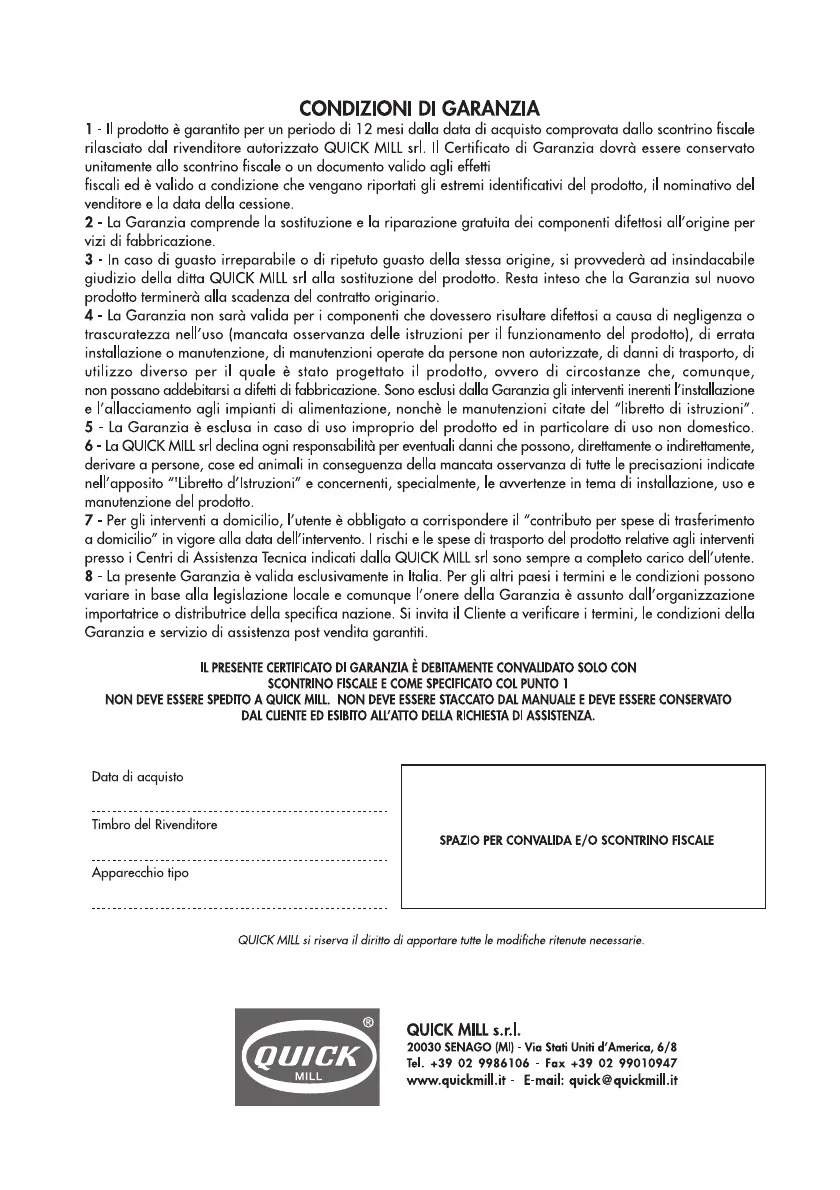 CONDIZIONI DI GARANZIA

1 - Il prodotto è garantito per un periodo di 12 mesi dalla data di acquisto comprovata dallo scontrino fiscale rilasciato dal rivenditore autorizzato QUICK MILL srl. Il Certificato di Garanzia dovrà essere conservato unitamente allo scontrino fiscale o un documento valido agli effetti
fiscali ed è valido a condizione che vengano riportati gli estremi identificativi del prodotto, il nominativo del venditore e la data della cessione.
2 - La Garanzia comprende la sostituzione e la riparazione gratuita dei componenti difettosi all'origine per vizi di fabbricazione.
3 - In caso di guasto irreparabile o di ripetuto guasto della stessa origine, si provvederà ad insindacabile giudizio della ditta QUICK MILL srl alla sostituzione del prodotto. Resta inteso che la Garanzia sul nuovo prodotto terminerà alla scadenza del contratto originario.
4 - La Garanzia non sarà valida per i componenti che dovessero risultare difettosi a causa di negligenza o trascuratezza nell'uso (mancata osservanza delle istruzioni per il funzionamento del prodotto), di errata installazione o manutenzione, di manutenzioni operate da persone non autorizzate, di danni di trasporto, di utilizzo diverso per il quale è stato progettato il prodotto, ovvero di circostanze che, comunque, non possano addebitarsi a difetti di fabbricazione. Sono esclusi dalla Garanzia gli interventi inerenti l'installazione e l'allacciamento agli impianti di alimentazione, nonchè le manutenzioni citate del "libretto di istruzioni".
5 - La Garanzia è esclusa in caso di uso improprio del prodotto ed in particolare di uso non domestico.
6 - La QUICK MILL srl declina ogni responsabilità per eventuali danni che possono, direttamente o indirettamente, derivare a persone, cose ed animali in conseguenza della mancata osservanza di tutte le precisazioni indicate nell'apposito "'Libretto d'Istruzioni" e concernenti, specialmente, le avvertenze in tema di installazione, uso e manutenzione del prodotto.
7 - Per gli interventi a domicilio, l'utente è obbligato a corrispondere il "contributo per spese di trasferimento a domicilio" in vigore alla data dell'intervento. I rischi e le spese di trasporto del prodotto relative agli interventi presso i Centri di Assistenza Tecnica indicati dalla QUICK MILL srl sono sempre a completo carico dell'utente.
8 - La presente Garanzia è valida esclusivamente in Italia. Per gli altri paesi i termini e le condizioni possono variare in base alla legislazione locale e comunque l'onere della Garanzia è assunto dall'organizzazione importatrice o distributrice della specifica nazione. Si invita il Cliente a verificare i termini, le condizioni della Garanzia e servizio di assistenza post vendita garantiti.

IL PRESENTE CERTIFICATO DI GARANZIA È DEBITAMENTE CONVALIDATO SOLO CON SCONTRINO FISCALE E COME SPECIFICATO COL PUNTO 1
NON DEVE ESSERE SPEDITO A QUICK MILL. NON DEVE ESSERE STACCATO DAL MANUALE E DEVE ESSERE CONSERVATO DAL CLIENTE ED ESIBITO ALL'ATTO DELLA RICHIESTA DI ASSISTENZA.

Data di acquisto

Timbro del Rivenditore

Apparecchio tipo

SPAZIO PER CONVALIDA E/O SCONTRINO FISCALE

QUICK MILL si riserva il diritto di apportare tutte le modifiche ritenute necessarie.

QUICK MILL ®

QUICK MILL s.r.l.
20030 SENAGO (MI) - Via Stati Uniti d'America, 6/8
Tel. +39 02 9986106 - Fax +39 02 99010947
www.quickmill.it - E-mail: quick@quickmill.it